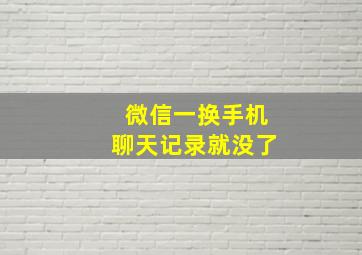 微信一换手机
聊天记录就没了